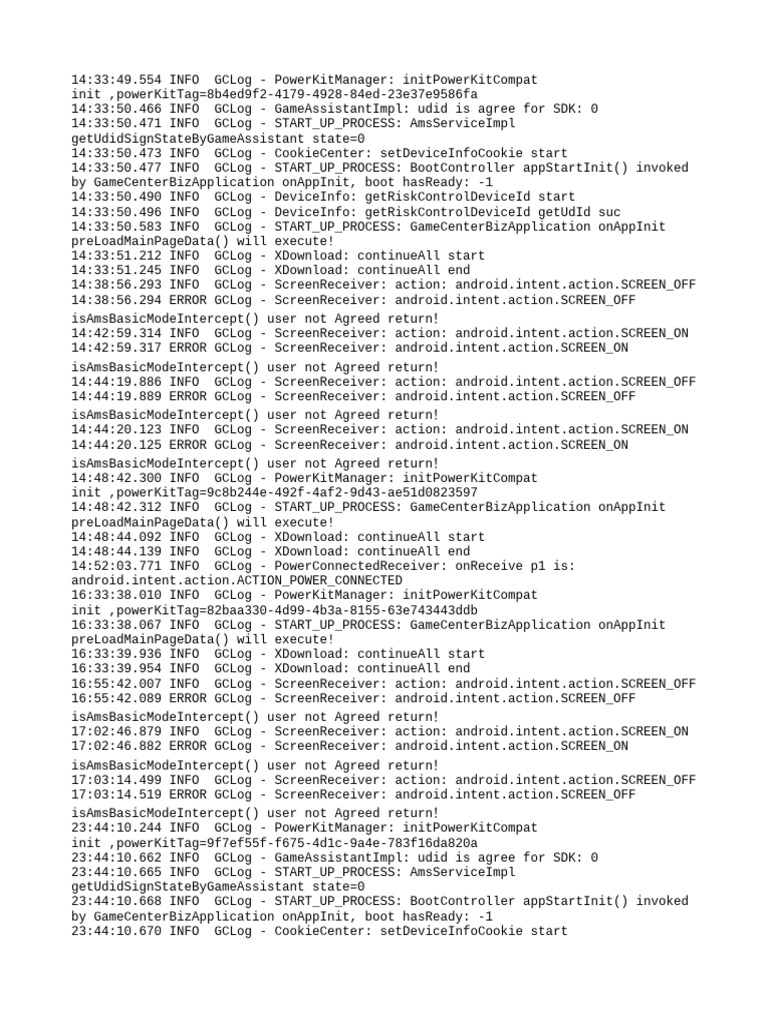 14:33:49.554 INFO  GCLog - PowerKitManager: initPowerKitCompat init ,powerKitTag=8b4ed9f2-4179-4928-84ed-23e37e9586fa
14:33:50.466 INFO  GCLog - GameAssistantImpl: udid is agree for SDK: 0
14:33:50.471 INFO  GCLog - START_UP_PROCESS: AmsServiceImpl getUdidSignStateByGameAssistant state=0
14:33:50.473 INFO  GCLog - CookieCenter: setDeviceInfoCookie start
14:33:50.477 INFO  GCLog - START_UP_PROCESS: BootController appStartInit() invoked by GameCenterBizApplication onAppInit, boot hasReady: -1
14:33:50.490 INFO  GCLog - DeviceInfo: getRiskControlDeviceId start
14:33:50.496 INFO  GCLog - DeviceInfo: getRiskControlDeviceId getUdId suc
14:33:50.583 INFO  GCLog - START_UP_PROCESS: GameCenterBizApplication onAppInit preLoadMainPageData() will execute!
14:33:51.212 INFO  GCLog - XDownload: continueAll start
14:33:51.245 INFO  GCLog - XDownload: continueAll end
14:38:56.293 INFO  GCLog - ScreenReceiver: action: android.intent.action.SCREEN_OFF
14:38:56.294 ERROR GCLog - ScreenReceiver: android.intent.action.SCREEN_OFF isAmsBasicModeIntercept() user not Agreed return!
14:42:59.314 INFO  GCLog - ScreenReceiver: action: android.intent.action.SCREEN_ON
14:42:59.317 ERROR GCLog - ScreenReceiver: android.intent.action.SCREEN_ON isAmsBasicModeIntercept() user not Agreed return!
14:44:19.886 INFO  GCLog - ScreenReceiver: action: android.intent.action.SCREEN_OFF
14:44:19.889 ERROR GCLog - ScreenReceiver: android.intent.action.SCREEN_OFF isAmsBasicModeIntercept() user not Agreed return!
14:44:20.123 INFO  GCLog - ScreenReceiver: action: android.intent.action.SCREEN_ON
14:44:20.125 ERROR GCLog - ScreenReceiver: android.intent.action.SCREEN_ON isAmsBasicModeIntercept() user not Agreed return!
14:48:42.300 INFO  GCLog - PowerKitManager: initPowerKitCompat init ,powerKitTag=9c8b244e-492f-4af2-9d43-ae51d0823597
14:48:42.312 INFO  GCLog - START_UP_PROCESS: GameCenterBizApplication onAppInit preLoadMainPageData() will execute!
14:48:44.092 INFO  GCLog - XDownload: continueAll start
14:48:44.139 INFO  GCLog - XDownload: continueAll end
14:52:03.771 INFO  GCLog - PowerConnectedReceiver: onReceive p1 is: android.intent.action.ACTION_POWER_CONNECTED
16:33:38.010 INFO  GCLog - PowerKitManager: initPowerKitCompat init ,powerKitTag=82baa330-4d99-4b3a-8155-63e743443ddb
16:33:38.067 INFO  GCLog - START_UP_PROCESS: GameCenterBizApplication onAppInit preLoadMainPageData() will execute!
16:33:39.936 INFO  GCLog - XDownload: continueAll start
16:33:39.954 INFO  GCLog - XDownload: continueAll end
16:55:42.007 INFO  GCLog - ScreenReceiver: action: android.intent.action.SCREEN_OFF
16:55:42.089 ERROR GCLog - ScreenReceiver: android.intent.action.SCREEN_OFF isAmsBasicModeIntercept() user not Agreed return!
17:02:46.879 INFO  GCLog - ScreenReceiver: action: android.intent.action.SCREEN_ON
17:02:46.882 ERROR GCLog - ScreenReceiver: android.intent.action.SCREEN_ON isAmsBasicModeIntercept() user not Agreed return!
17:03:14.499 INFO  GCLog - ScreenReceiver: action: android.intent.action.SCREEN_OFF
17:03:14.519 ERROR GCLog - ScreenReceiver: android.intent.action.SCREEN_OFF isAmsBasicModeIntercept() user not Agreed return!
23:44:10.244 INFO  GCLog - PowerKitManager: initPowerKitCompat init ,powerKitTag=9f7ef55f-f675-4d1c-9a4e-783f16da820a
23:44:10.662 INFO  GCLog - GameAssistantImpl: udid is agree for SDK: 0
23:44:10.665 INFO  GCLog - START_UP_PROCESS: AmsServiceImpl getUdidSignStateByGameAssistant state=0
23:44:10.668 INFO  GCLog - START_UP_PROCESS: BootController appStartInit() invoked by GameCenterBizApplication onAppInit, boot hasReady: -1
23:44:10.670 INFO  GCLog - CookieCenter: setDeviceInfoCookie start